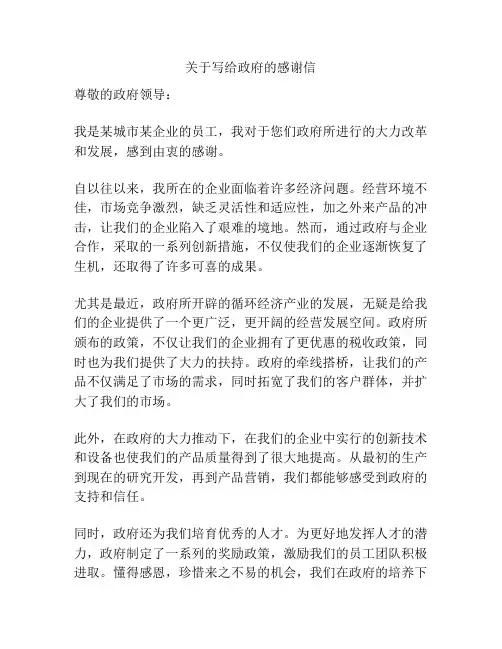 关于写给政府的感谢信

尊敬的政府领导：

我是某城市某企业的员工，我对于您们政府所进行的大力改革和发展，感到由衷的感谢。

自以往以来，我所在的企业面临着许多经济问题。经营环境不佳，市场竞争激烈，缺乏灵活性和适应性，加之外来产品的冲击，让我们的企业陷入了艰难的境地。然而，通过政府与企业合作，采取的一系列创新措施，不仅使我们的企业逐渐恢复了生机，还取得了许多可喜的成果。

尤其是最近，政府所开辟的循环经济产业的发展，无疑是给我们的企业提供了一个更广泛，更开阔的经营发展空间。政府所颁布的政策，不仅让我们的企业拥有了更优惠的税收政策，同时也为我们提供了大力的扶持。政府的牵线搭桥，让我们的产品不仅满足了市场的需求，同时拓宽了我们的客户群体，并扩大了我们的市场。

此外，在政府的大力推动下，在我们的企业中实行的创新技术和设备也使我们的产品质量得到了很大地提高。从最初的生产到现在的研究开发，再到产品营销，我们都能够感受到政府的支持和信任。

同时，政府还为我们培育优秀的人才。为更好地发挥人才的潜力，政府制定了一系列的奖励政策，激励我们的员工团队积极进取。懂得感恩，珍惜来之不易的机会，我们在政府的培养下